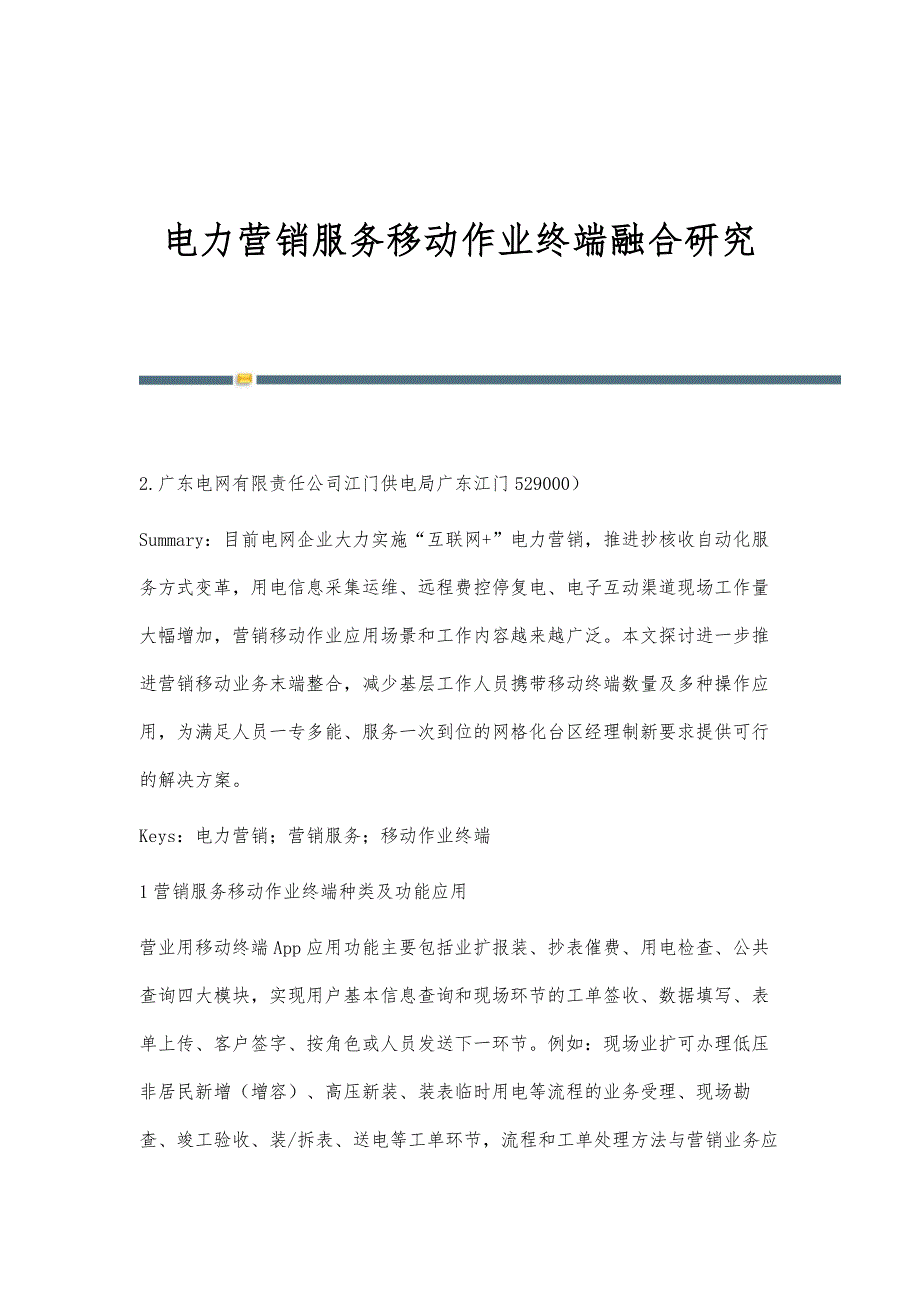 电力营销服务移动作业终端融合研究

2.广东电网有限责任公司江门供电局广东江门 529000）

Summary：目前电网企业大力实施“互联网+”电力营销，推进抄核收自动化服务方式变革，用电信息采集运维、远程费控停复电、电子互动渠道现场工作量大幅增加，营销移动作业应用场景和工作内容越来越广泛。本文探讨进一步推进营销移动业务末端整合，减少基层工作人员携带移动终端数量及多种操作应用，为满足人员一专多能、服务一次到位的网格化台区经理制新要求提供可行的解决方案。

Keys：电力营销；营销服务；移动作业终端

1 营销服务移动作业终端种类及功能应用

营业用移动终端 App 应用功能主要包括业扩报装、抄表催费、用电检查、公共查询四大模块，实现用户基本信息查询和现场环节的工单签收、数据填写、表单上传、客户签字、按角色或人员发送下一环节。例如：现场业扩可办理低压非居民新增（增容）、高压新装、装表临时用电等流程的业务受理、现场勘查、竣工验收、装/拆表、送电等工单环节，流程和工单处理方法与营销业务应